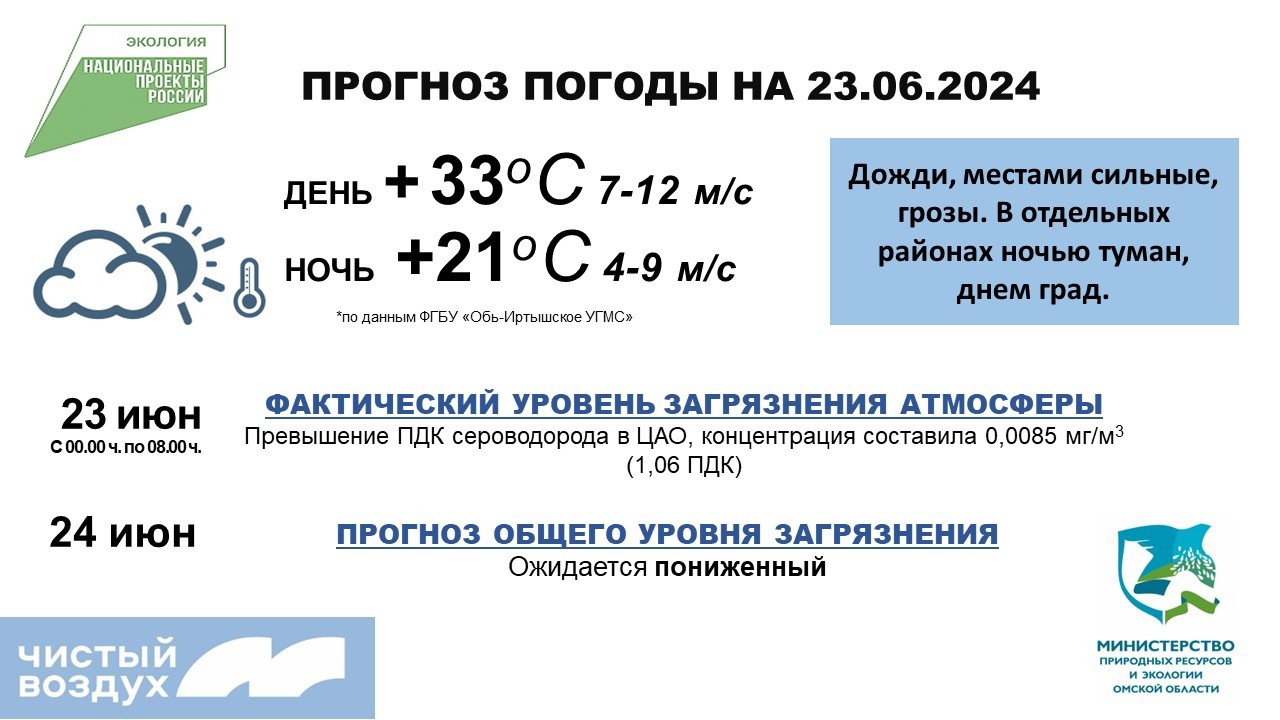 ЭКОЛОГИЯ
НАЦИОНАЛЬНЫЕ ПРОЕКТЫ РОССИИ

ПРОГНОЗ ПОГОДЫ НА 23.06.2024

ДЕНЬ + 33$^o$C 7-12 м/с
НОЧЬ +21$^o$C 4-9 м/с
*по данным ФГБУ «Обь-Иртышское УГМС»

Дожди, местами сильные, грозы. В отдельных районах ночью туман, днем град.

23 июн
С 00.00 ч. по 08.00 ч.

ФАКТИЧЕСКИЙ УРОВЕНЬ ЗАГРЯЗНЕНИЯ АТМОСФЕРЫ
Превышение ПДК сероводорода в ЦАО, концентрация составила 0,0085 мг/м$^3$ (1,06 ПДК)

24 июн

ПРОГНОЗ ОБЩЕГО УРОВНЯ ЗАГРЯЗНЕНИЯ
Ожидается пониженный

ЧИСТЫЙ ВОЗДУХ

МИНИСТЕРСТВО ПРИРОДНЫХ РЕСУРСОВ И ЭКОЛОГИИ ОМСКОЙ ОБЛАСТИ